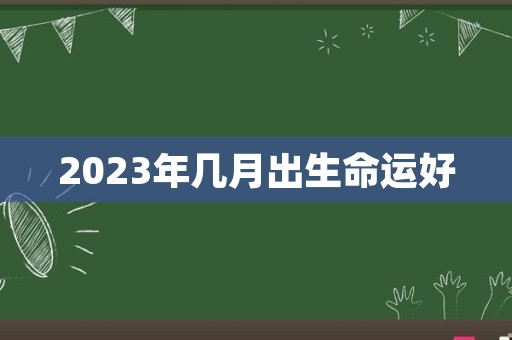 2023年几月出生命运好